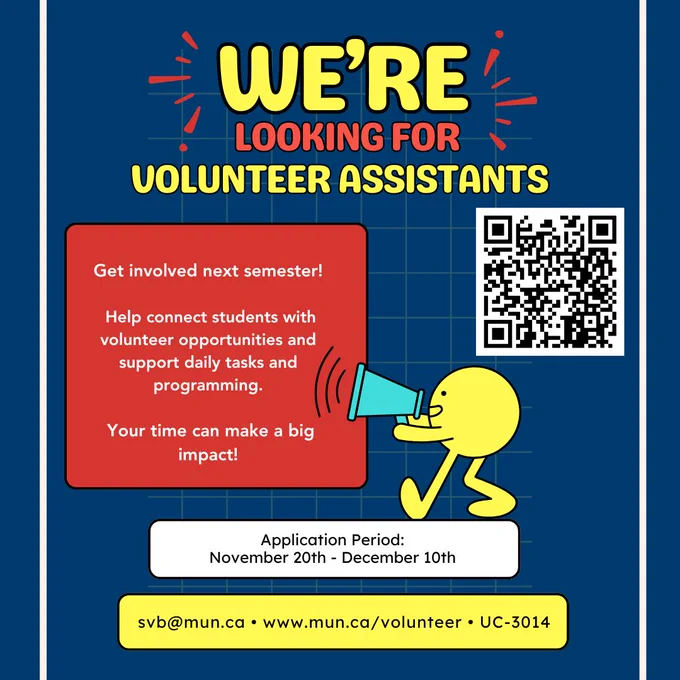 WE'RE
LOOKING FOR
VOLUNTEER ASSISTANTS

Get involved next semester!

Help connect students with volunteer opportunities and support daily tasks and programming.

Your time can make a big impact!

Application Period:
November 20th - December 10th

svb@mun.ca • www.mun.ca/volunteer • UC-3014